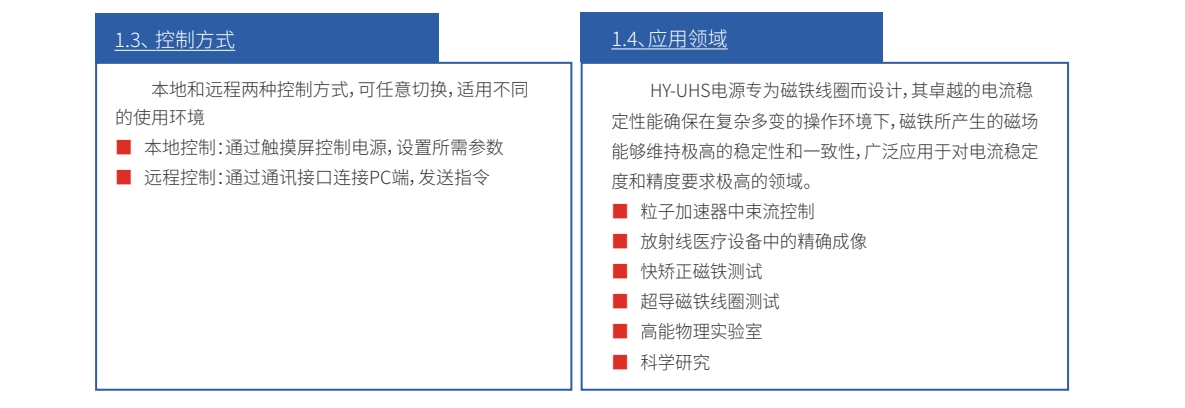 1.3、控制方式

本地和远程两种控制方式,可任意切换,适用不同的使用环境

■ 本地控制:通过触摸屏控制电源,设置所需参数

■ 远程控制:通过通讯接口连接PC端,发送指令

1.4、应用领域

HY-UHS电源专为磁铁线圈而设计,其卓越的电流稳定性能确保在复杂多变的操作环境下,磁铁所产生的磁场能够维持极高的稳定性和一致性,广泛应用于对电流稳定度和精度要求极高的领域。

■ 粒子加速器中束流控制

■ 放射线医疗设备中的精确成像

■ 快矫正磁铁测试

■ 超导磁铁线圈测试

■ 高能物理实验室

■ 科学研究